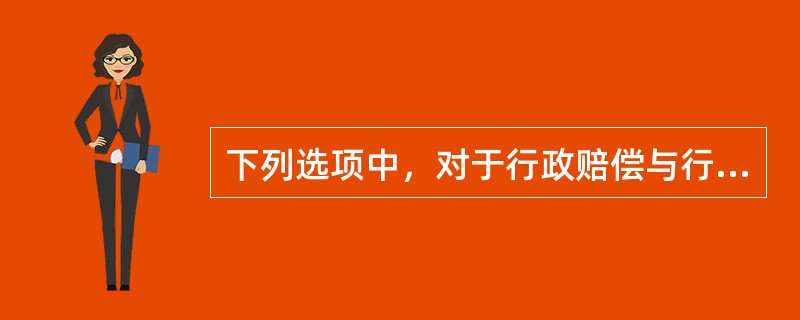 下列选项中，对于行政赔偿与行...